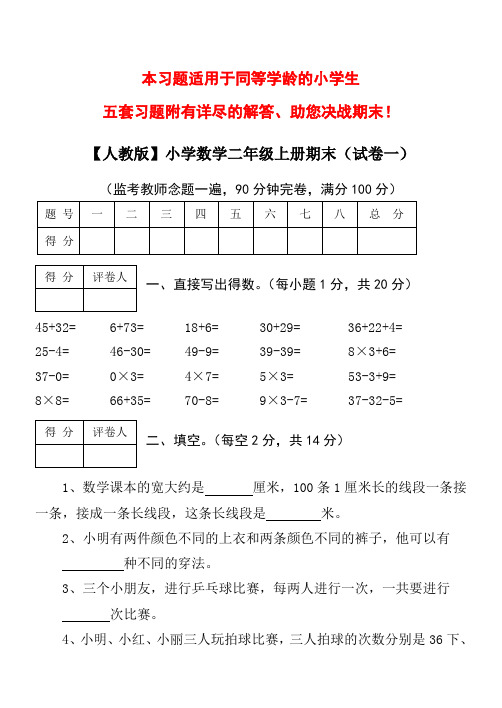 本习题适用于同等学龄的小学生

五套习题附有详尽的解答、助您决战期末！

【人教版】小学数学二年级上册期末（试卷一）

（监考教师念题一遍，90 分钟完卷，满分 100 分）

| 题 号 | 一 | 二 | 三 | 四 | 五 | 六 | 七 | 八 | 总 分 |
|---|---|---|---|---|---|---|---|---|---|
| 得 分 | | | | | | | | | |

| 得 分 | 评卷人 |
|---|---|
| | |

一、直接写出得数。（每小题 1 分，共 20 分）

45+32=　6+73=　18+6=　30+29=　36+22+4=

25-4=　46-30=　49-9=　39-39=　8×3+6=

37-0=　0×3=　4×7=　5×3=　53-3+9=

8×8=　66+35=　70-8=　9×3-7=　37-32-5=

| 得 分 | 评卷人 |
|---|---|
| | |

二、填空。（每空 2 分，共 14 分）

1、数学课本的宽大约是________厘米，100 条 1 厘米长的线段一条接一条，接成一条长线段，这条长线段是________米。

2、小明有两件颜色不同的上衣和两条颜色不同的裤子，他可以有________种不同的穿法。

3、三个小朋友，进行乒乓球比赛，每两人进行一次，一共要进行________次比赛。

4、小明、小红、小丽三人玩拍球比赛，三人拍球的次数分别是 36 下、